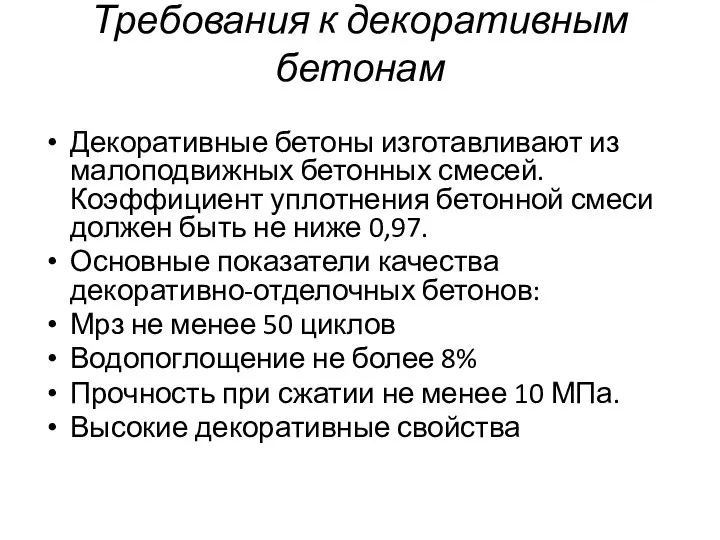 Требования к декоративным бетонам

• Декоративные бетоны изготавливают из малоподвижных бетонных смесей. Коэффициент уплотнения бетонной смеси должен быть не ниже 0,97.
• Основные показатели качества декоративно-отделочных бетонов:
• Мрз не менее 50 циклов
• Водопоглощение не более 8%
• Прочность при сжатии не менее 10 МПа.
• Высокие декоративные свойства